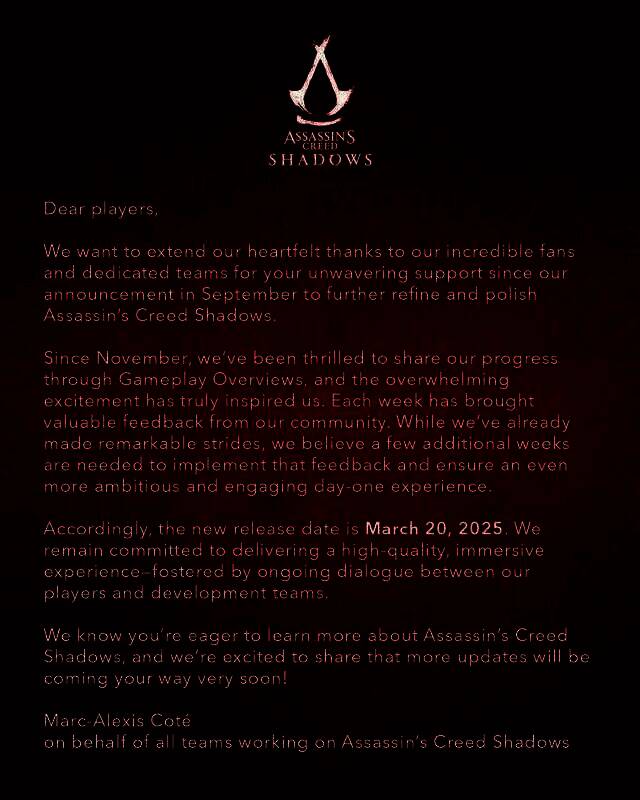 ASSASSIN'S CREED
SHADOWS

Dear players,

We want to extend our heartfelt thanks to our incredible fans and dedicated teams for your unwavering support since our announcement in September to further refine and polish Assassin's Creed Shadows.

Since November, we've been thrilled to share our progress through Gameplay Overviews, and the overwhelming excitement has truly inspired us. Each week has brought valuable feedback from our community. While we've already made remarkable strides, we believe a few additional weeks are needed to implement that feedback and ensure an even more ambitious and engaging day-one experience.

Accordingly, the new release date is March 20, 2025. We remain committed to delivering a high-quality, immersive experience–fostered by ongoing dialogue between our players and development teams.

We know you're eager to learn more about Assassin's Creed Shadows, and we're excited to share that more updates will be coming your way very soon!

Marc-Alexis Coté
on behalf of all teams working on Assassin's Creed Shadows